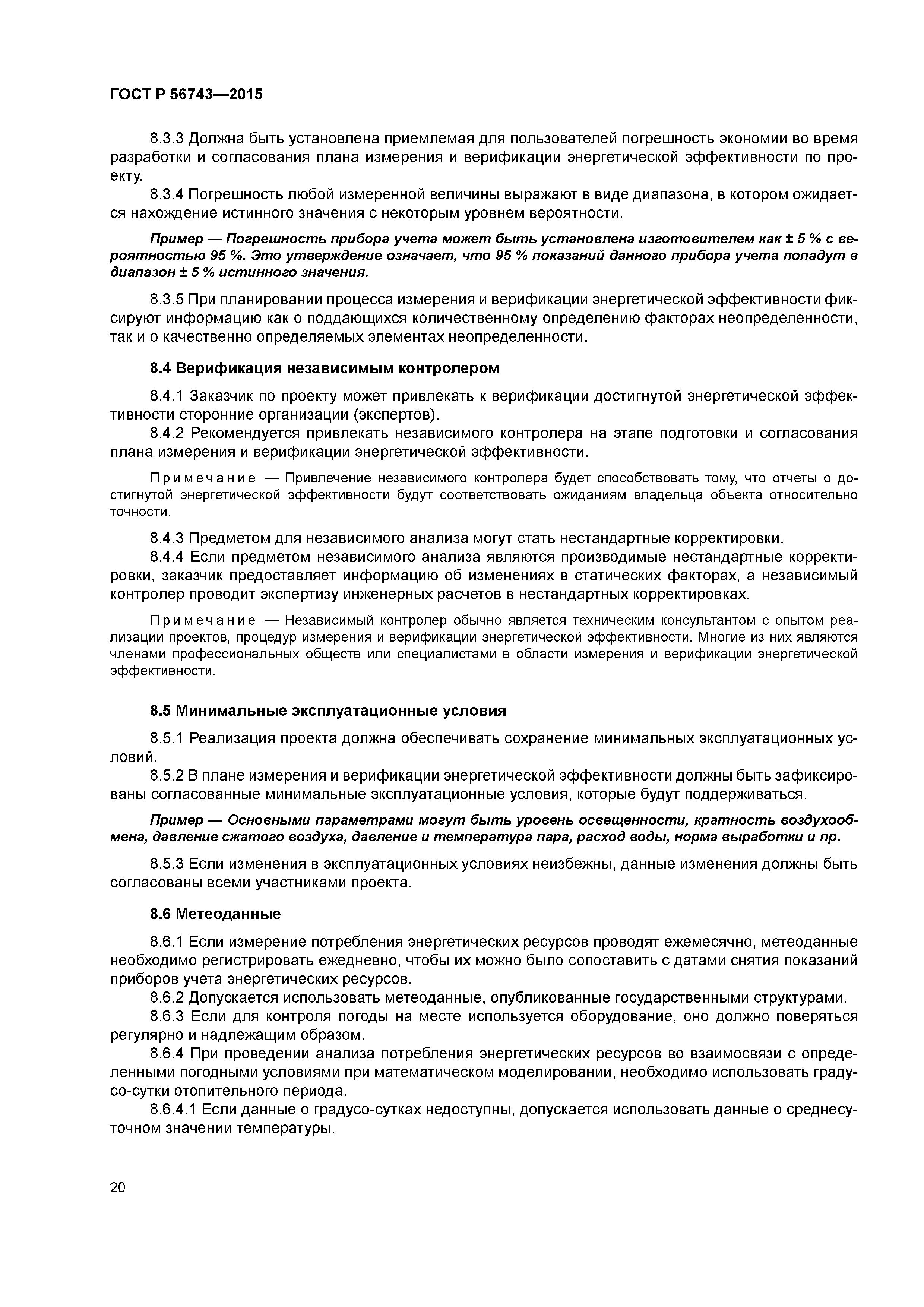 ГОСТ Р 56743—2015

8.3.3 Должна быть установлена приемлемая для пользователей погрешность экономии во время разработки и согласования плана измерения и верификации энергетической эффективности по проекту.

8.3.4 Погрешность любой измеренной величины выражают в виде диапазона, в котором ожидается нахождение истинного значения с некоторым уровнем вероятности.

Пример — Погрешность прибора учета может быть установлена изготовителем как ± 5 % с вероятностью 95 %. Это утверждение означает, что 95 % показаний данного прибора учета попадут в диапазон ± 5 % истинного значения.

8.3.5 При планировании процесса измерения и верификации энергетической эффективности фиксируют информацию как о поддающихся количественному определению факторах неопределенности, так и о качественно определяемых элементах неопределенности.

8.4 Верификация независимым контролером

8.4.1 Заказчик по проекту может привлекать к верификации достигнутой энергетической эффективности сторонние организации (экспертов).

8.4.2 Рекомендуется привлекать независимого контролера на этапе подготовки и согласования плана измерения и верификации энергетической эффективности.

Примечание — Привлечение независимого контролера будет способствовать тому, что отчеты о достигнутой энергетической эффективности будут соответствовать ожиданиям владельца объекта относительно точности.

8.4.3 Предметом для независимого анализа могут стать нестандартные корректировки.

8.4.4 Если предметом независимого анализа являются производимые нестандартные корректировки, заказчик предоставляет информацию об изменениях в статических факторах, а независимый контролер проводит экспертизу инженерных расчетов в нестандартных корректировках.

Примечание — Независимый контролер обычно является техническим консультантом с опытом реализации проектов, процедур измерения и верификации энергетической эффективности. Многие из них являются членами профессиональных обществ или специалистами в области измерения и верификации энергетической эффективности.

8.5 Минимальные эксплуатационные условия

8.5.1 Реализация проекта должна обеспечивать сохранение минимальных эксплуатационных условий.

8.5.2 В плане измерения и верификации энергетической эффективности должны быть зафиксированы согласованные минимальные эксплуатационные условия, которые будут поддерживаться.

Пример — Основными параметрами могут быть уровень освещенности, кратность воздухообмена, давление сжатого воздуха, давление и температура пара, расход воды, норма выработки и пр.

8.5.3 Если изменения в эксплуатационных условиях неизбежны, данные изменения должны быть согласованы всеми участниками проекта.

8.6 Метеоданные

8.6.1 Если измерение потребления энергетических ресурсов проводят ежемесячно, метеоданные необходимо регистрировать ежедневно, чтобы их можно было сопоставить с датами снятия показаний приборов учета энергетических ресурсов.

8.6.2 Допускается использовать метеоданные, опубликованные государственными структурами.

8.6.3 Если для контроля погоды на месте используется оборудование, оно должно поверяться регулярно и надлежащим образом.

8.6.4 При проведении анализа потребления энергетических ресурсов во взаимосвязи с определенными погодными условиями при математическом моделировании, необходимо использовать градусо-сутки отопительного периода.

8.6.4.1 Если данные о градусо-сутках недоступны, допускается использовать данные о среднесуточном значении температуры.

20